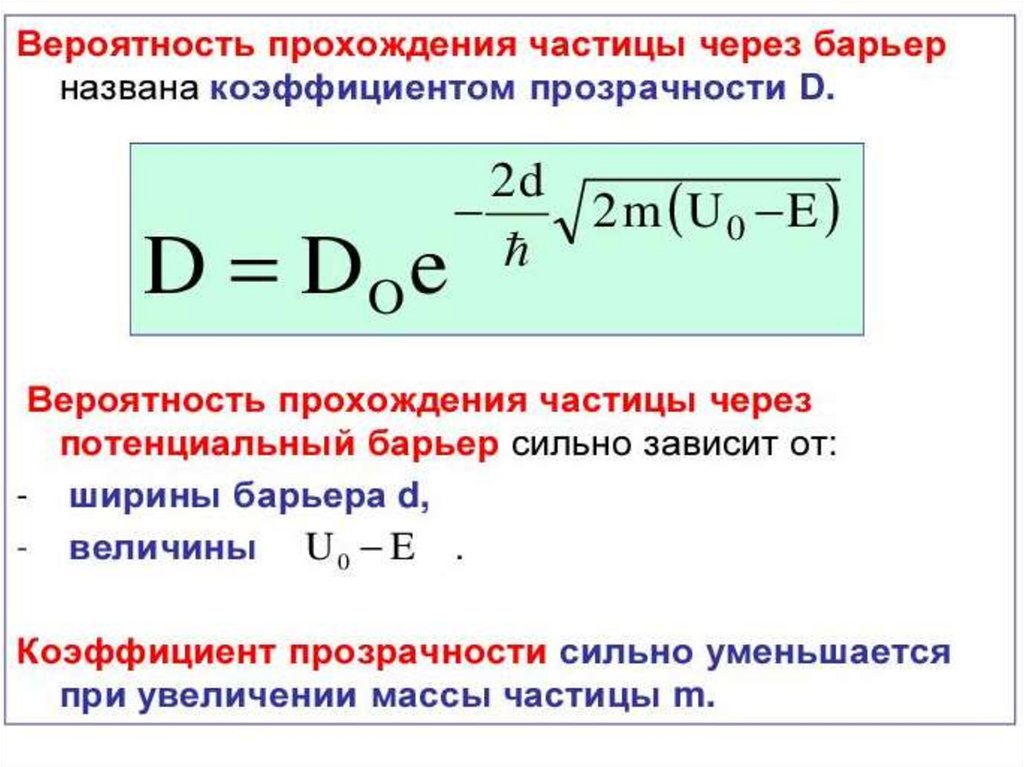 Вероятность прохождения частицы через барьер названа коэффициентом прозрачности D.

$D = D_O e^{-\frac{2d}{\hbar}\sqrt{2m(U_0 - E)}}$

Вероятность прохождения частицы через потенциальный барьер сильно зависит от:

- ширины барьера d,
- величины $U_0 - E$ .

Коэффициент прозрачности сильно уменьшается при увеличении массы частицы m.